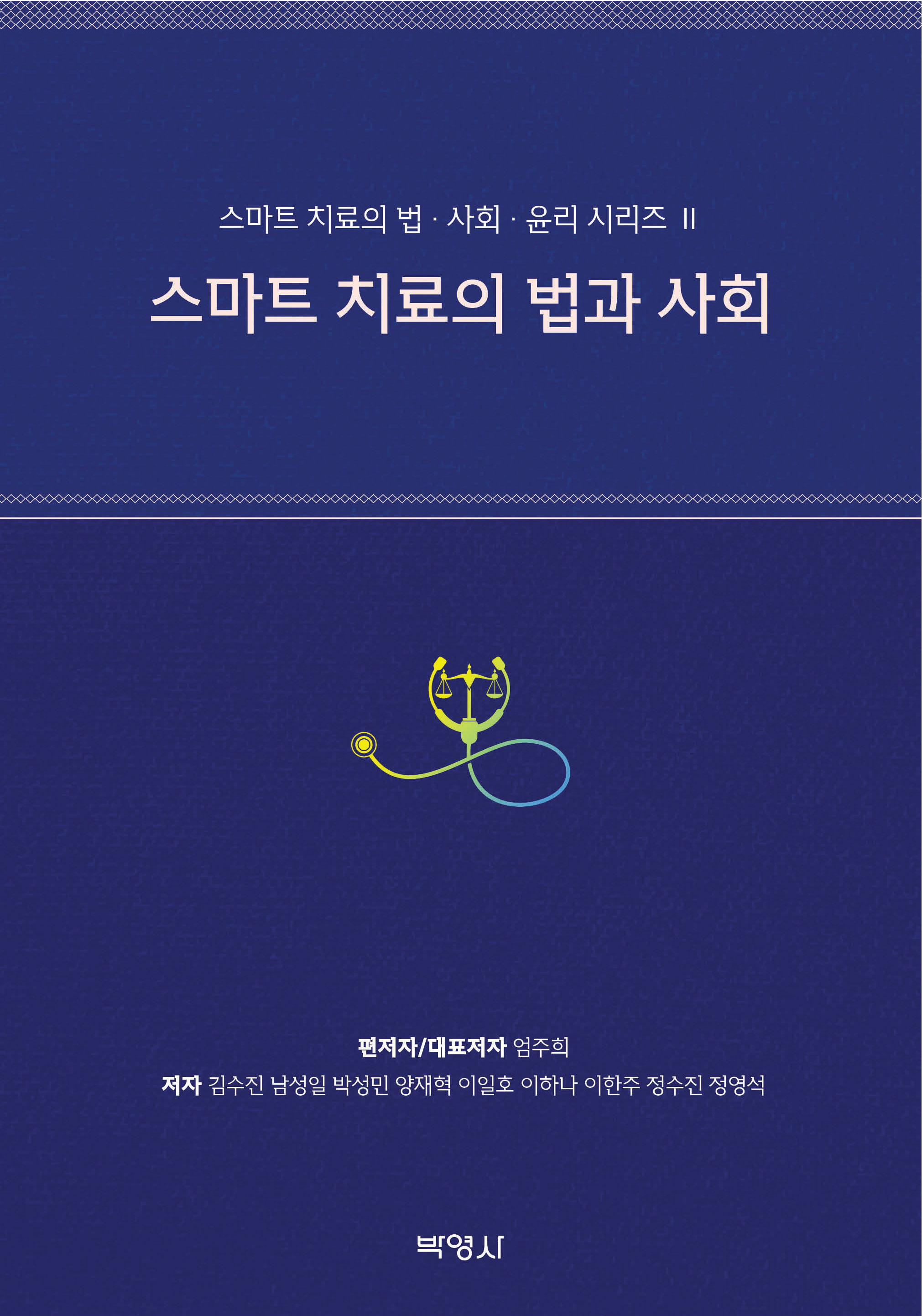 스마트 치료의 법 · 사회 · 윤리 시리즈 II

스마트 치료의 법과 사회

편저자/대표저자 엄주희

저자 김수진 남성일 박성민 양재혁 이일호 이하나 이한주 정수진 정영석

박영사